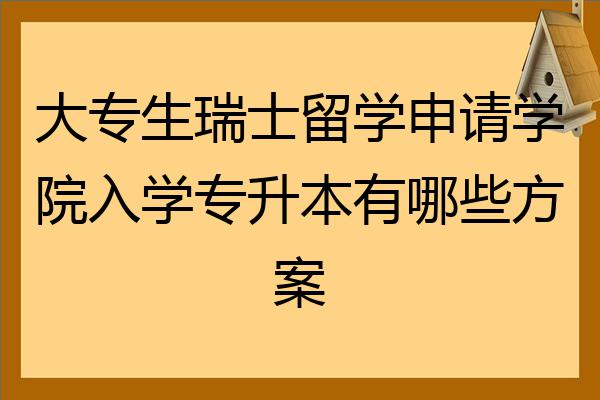 大专生瑞士留学申请学院入学专升本有哪些方案